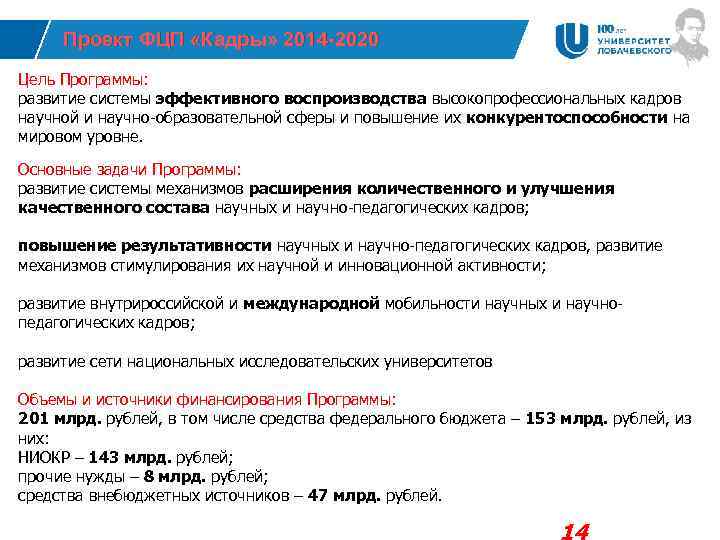 Проект ФЦП «Кадры» 2014-2020

100 лет
УНИВЕРСИТЕТ
ЛОБАЧЕВСКОГО

Цель Программы:
развитие системы эффективного воспроизводства высокопрофессиональных кадров научной и научно-образовательной сферы и повышение их конкурентоспособности на мировом уровне.

Основные задачи Программы:
развитие системы механизмов расширения количественного и улучшения качественного состава научных и научно-педагогических кадров;

повышение результативности научных и научно-педагогических кадров, развитие механизмов стимулирования их научной и инновационной активности;

развитие внутрироссийской и международной мобильности научных и научно-педагогических кадров;

развитие сети национальных исследовательских университетов

Объемы и источники финансирования Программы:
201 млрд. рублей, в том числе средства федерального бюджета – 153 млрд. рублей, из них:
НИОКР – 143 млрд. рублей;
прочие нужды – 8 млрд. рублей;
средства внебюджетных источников – 47 млрд. рублей.

14